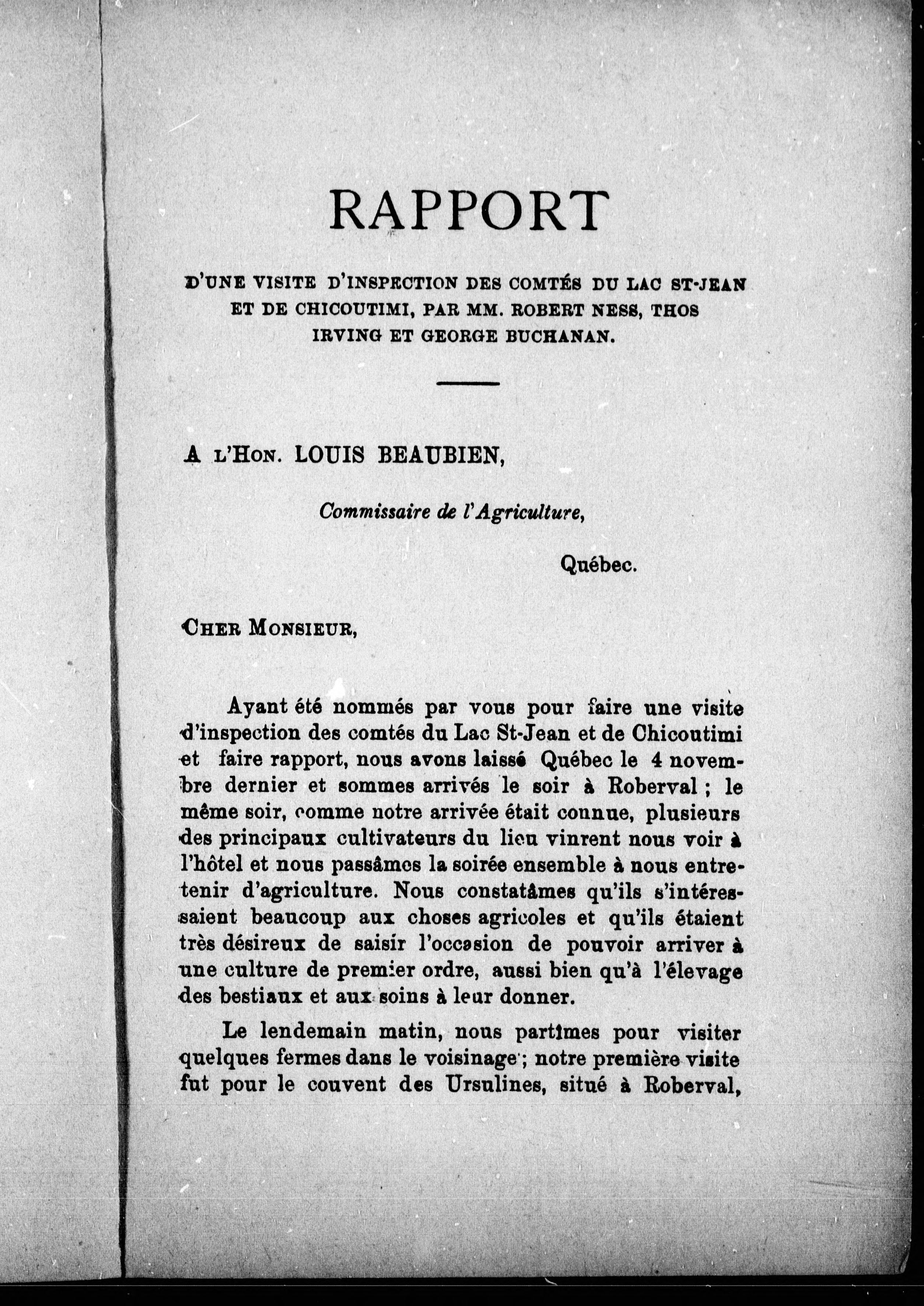 RAPPORT

D'UNE VISITE D'INSPECTION DES COMTÉS DU LAC ST-JEAN ET DE CHICOUTIMI, PAR MM. ROBERT NESS, THOS IRVING ET GEORGE BUCHANAN.

A L'HON. LOUIS BEAUBIEN,

Commissaire de l'Agriculture,

Québec.

CHER MONSIEUR,

Ayant été nommés par vous pour faire une visite d'inspection des comtés du Lac St-Jean et de Chicoutimi et faire rapport, nous avons laissé Québec le 4 novembre dernier et sommes arrivés le soir à Roberval ; le même soir, comme notre arrivée était connue, plusieurs des principaux cultivateurs du lieu vinrent nous voir à l'hôtel et nous passâmes la soirée ensemble à nous entretenir d'agriculture. Nous constatâmes qu'ils s'intéressaient beaucoup aux choses agricoles et qu'ils étaient très désireux de saisir l'occasion de pouvoir arriver à une culture de premier ordre, aussi bien qu'à l'élevage des bestiaux et aux soins à leur donner.

Le lendemain matin, nous partîmes pour visiter quelques fermes dans le voisinage ; notre première visite fut pour le couvent des Ursulines, situé à Roberval,